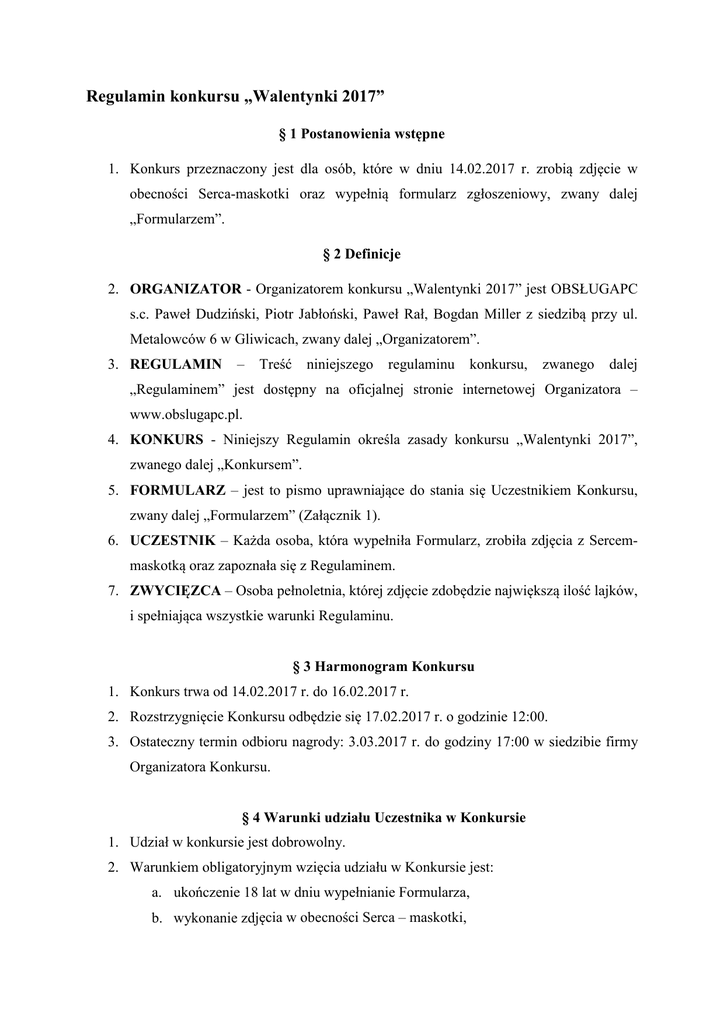 Regulamin konkursu „Walentynki 2017”

§ 1 Postanowienia wstępne

1. Konkurs przeznaczony jest dla osób, które w dniu 14.02.2017 r. zrobią zdjęcie w obecności Serca-maskotki oraz wypełnią formularz zgłoszeniowy, zwany dalej „Formularzem”.

§ 2 Definicje

2. ORGANIZATOR - Organizatorem konkursu „Walentynki 2017” jest OBSŁUGAPC s.c. Paweł Dudziński, Piotr Jabłoński, Paweł Rał, Bogdan Miller z siedzibą przy ul. Metalowców 6 w Gliwicach, zwany dalej „Organizatorem”.
3. REGULAMIN – Treść niniejszego regulaminu konkursu, zwanego dalej „Regulaminem” jest dostępny na oficjalnej stronie internetowej Organizatora – www.obslugapc.pl.
4. KONKURS - Niniejszy Regulamin określa zasady konkursu „Walentynki 2017”, zwanego dalej „Konkursem”.
5. FORMULARZ – jest to pismo uprawniające do stania się Uczestnikiem Konkursu, zwany dalej „Formularzem” (Załącznik 1).
6. UCZESTNIK – Każda osoba, która wypełniła Formularz, zrobiła zdjęcia z Sercem-maskotką oraz zapoznała się z Regulaminem.
7. ZWYCIĘZCA – Osoba pełnoletnia, której zdjęcie zdobędzie największą ilość lajków, i spełniająca wszystkie warunki Regulaminu.

§ 3 Harmonogram Konkursu

1. Konkurs trwa od 14.02.2017 r. do 16.02.2017 r.
2. Rozstrzygnięcie Konkursu odbędzie się 17.02.2017 r. o godzinie 12:00.
3. Ostateczny termin odbioru nagrody: 3.03.2017 r. do godziny 17:00 w siedzibie firmy Organizatora Konkursu.

§ 4 Warunki udziału Uczestnika w Konkursie

1. Udział w konkursie jest dobrowolny.
2. Warunkiem obligatoryjnym wzięcia udziału w Konkursie jest:
a. ukończenie 18 lat w dniu wypełnianie Formularza,
b. wykonanie zdjęcia w obecności Serca – maskotki,